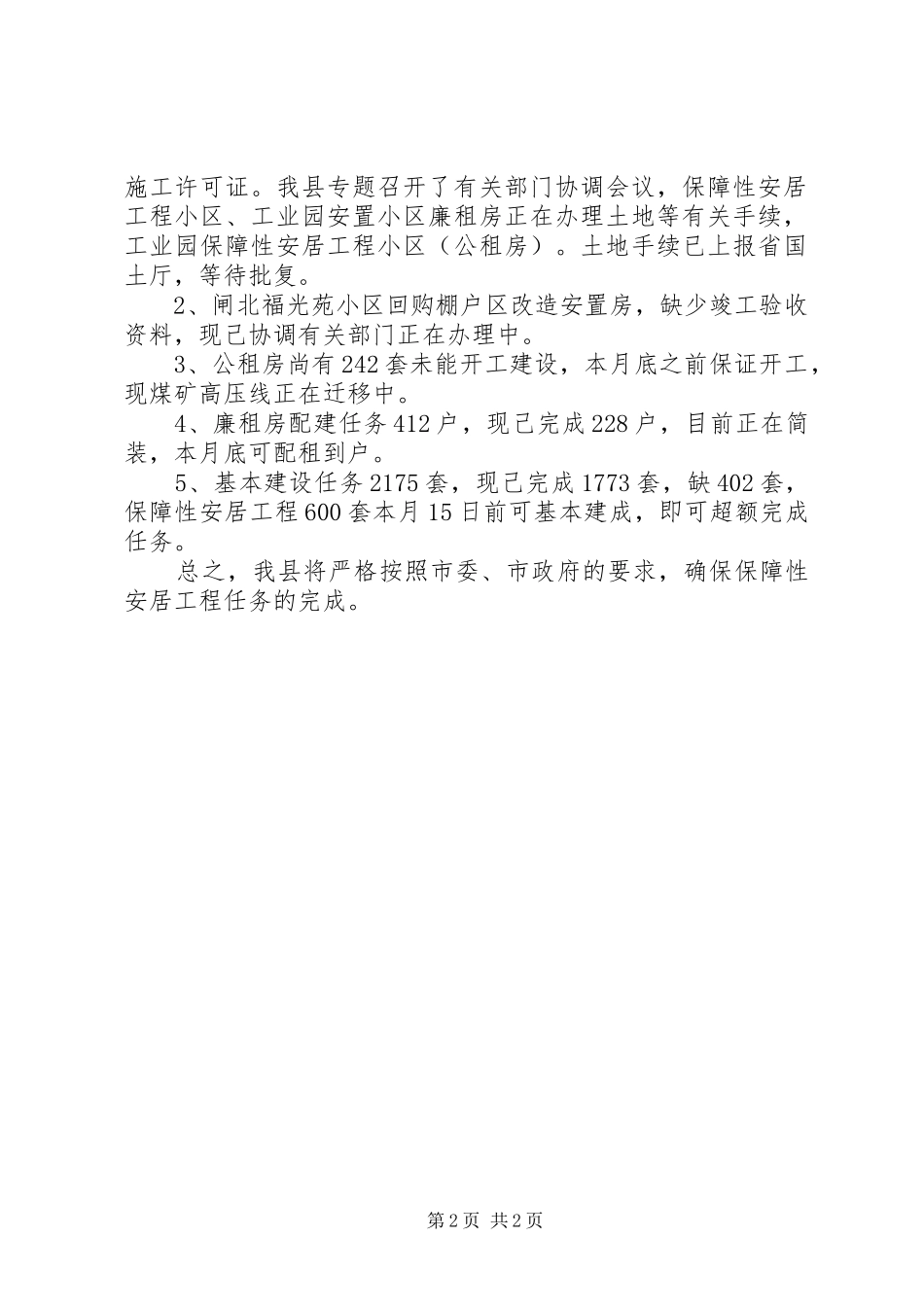 施工许可证。我县专题召开了有关部门协调会议，保障性安居工程小区、工业园安置小区廉租房正在办理土地等有关手续，工业园保障性安居工程小区（公租房）。土地手续已上报省国土厅，等待批复。

2、闸北福光苑小区回购棚户区改造安置房，缺少竣工验收资料，现已协调有关部门正在办理中。

3、公租房尚有242套未能开工建设，本月底之前保证开工，现煤矿高压线正在迁移中。

4、廉租房配建任务412户，现已完成228户，目前正在简装，本月底可配租到户。

5、基本建设任务2175套，现已完成1773套，缺402套，保障性安居工程600套本月15日前可基本建成，即可超额完成任务。

总之，我县将严格按照市委、市政府的要求，确保保障性安居工程任务的完成。

第2页 共2页